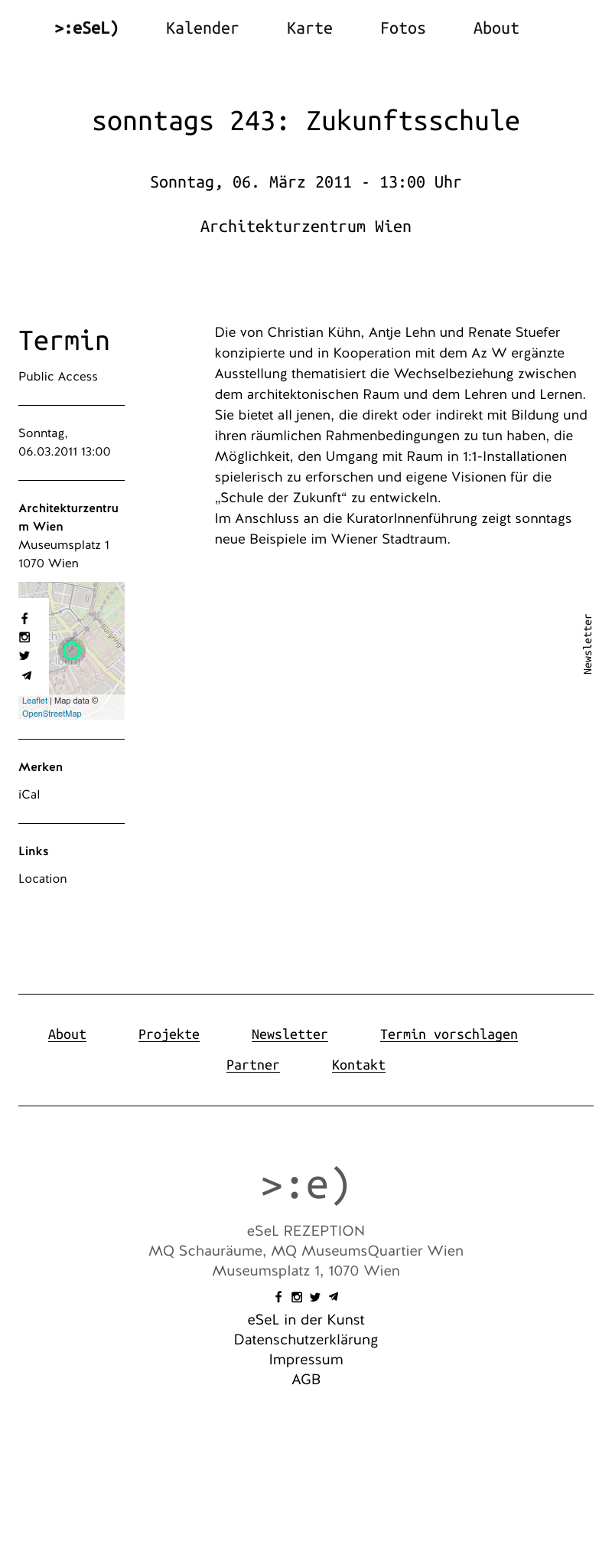 >:eSeL) Kalender Karte Fotos About

sonntags 243: Zukunftsschule

Sonntag, 06. März 2011 - 13:00 Uhr

Architekturzentrum Wien

Termin

Public Access

Sonntag, 06.03.2011 13:00

Architekturzentrum Wien
Museumsplatz 1
1070 Wien

Burgring

Leaflet | Map data © OpenStreetMap

Merken

iCal

Links

Location

Die von Christian Kühn, Antje Lehn und Renate Stuefer konzipierte und in Kooperation mit dem Az W ergänzte Ausstellung thematisiert die Wechselbeziehung zwischen dem architektonischen Raum und dem Lehren und Lernen. Sie bietet all jenen, die direkt oder indirekt mit Bildung und ihren räumlichen Rahmenbedingungen zu tun haben, die Möglichkeit, den Umgang mit Raum in 1:1-Installationen spielerisch zu erforschen und eigene Visionen für die „Schule der Zukunft“ zu entwickeln.
Im Anschluss an die KuratorInnenführung zeigt sonntags neue Beispiele im Wiener Stadtraum.

Newsletter

About Projekte Newsletter Termin vorschlagen
Partner Kontakt

>:e)

eSeL REZEPTION
MQ Schauräume, MQ MuseumsQuartier Wien
Museumsplatz 1, 1070 Wien

eSeL in der Kunst
Datenschutzerklärung
Impressum
AGB